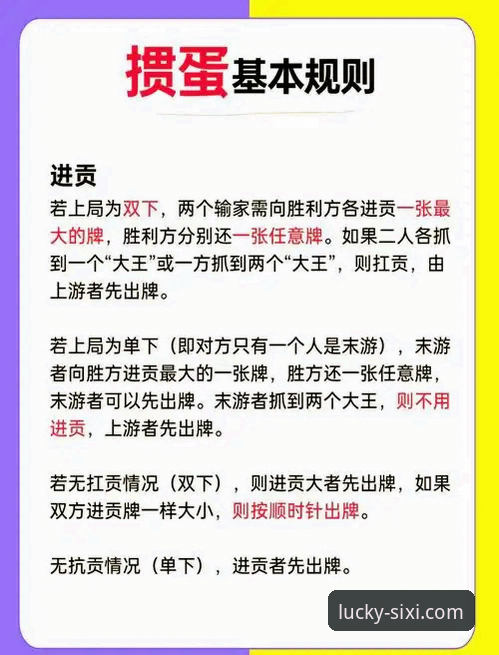 掼蛋基本规则

进贡

若上局为双下，两个输家需向胜利方各进贡一张最大的牌，胜利方分别还一张任意牌。如果二人各抓到一个“大王”或一方抓到两个“大王”，则扛贡，由上游者先出牌。

若上局为单下（即对方只有一个人是末游），末游者向胜方进贡最大的一张牌，胜方还一张任意牌，末游者可以先出牌。末游者抓到两个大王，则不用进贡，上游者先出牌。

若无扛贡情况（双下），则进贡大者先出牌，如果双方进贡牌一样大小，则按顺时针出牌。

无抗贡情况（单下），进贡者先出牌。

lucky-sixi.com